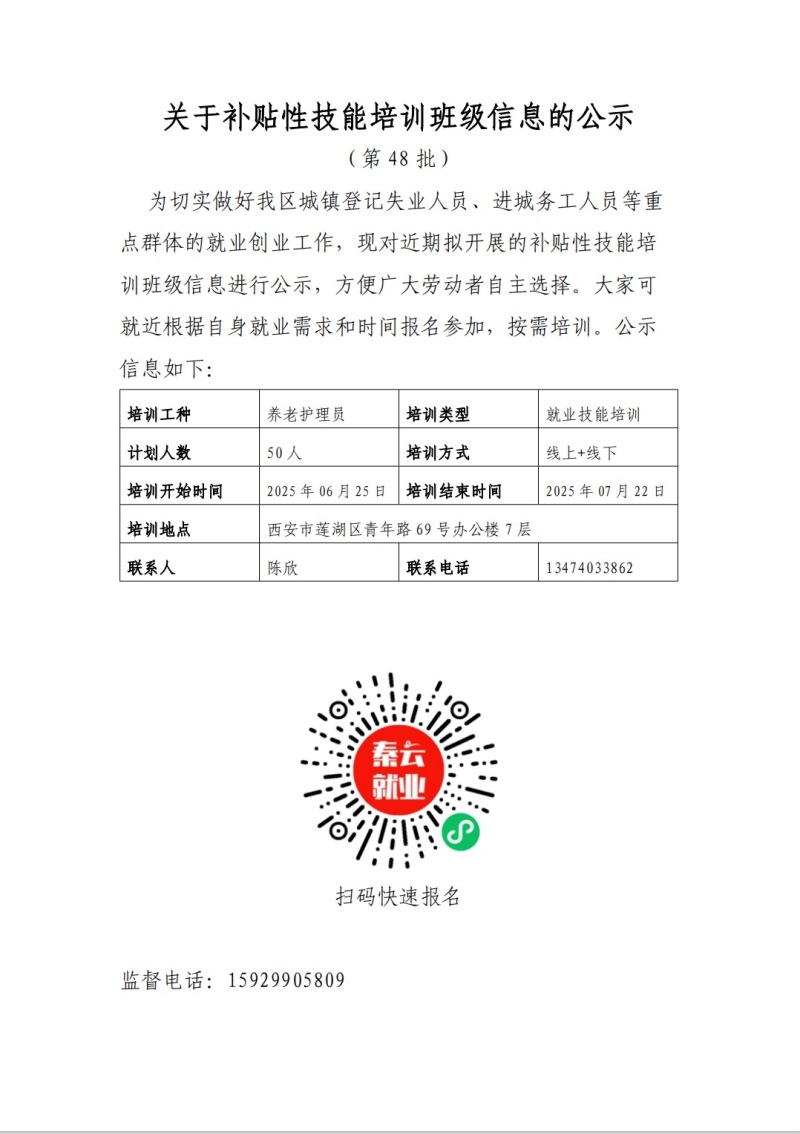 关于补贴性技能培训班级信息的公示

（第 48 批）

为切实做好我区城镇登记失业人员、进城务工人员等重点群体的就业创业工作，现对近期拟开展的补贴性技能培训班级信息进行公示，方便广大劳动者自主选择。大家可就近根据自身就业需求和时间报名参加，按需培训。公示信息如下：

| 培训工种 | 养老护理员 | 培训类型 | 就业技能培训 |
|---|---|---|---|
| 计划人数 | 50 人 | 培训方式 | 线上+线下 |
| 培训开始时间 | 2025 年 06 月 25 日 | 培训结束时间 | 2025 年 07 月 22 日 |
| 培训地点 | 西安市莲湖区青年路 69 号办公楼 7 层 | | |
| 联系人 | 陈欣 | 联系电话 | 13474033862 |

秦云就业

扫码快速报名

监督电话：15929905809